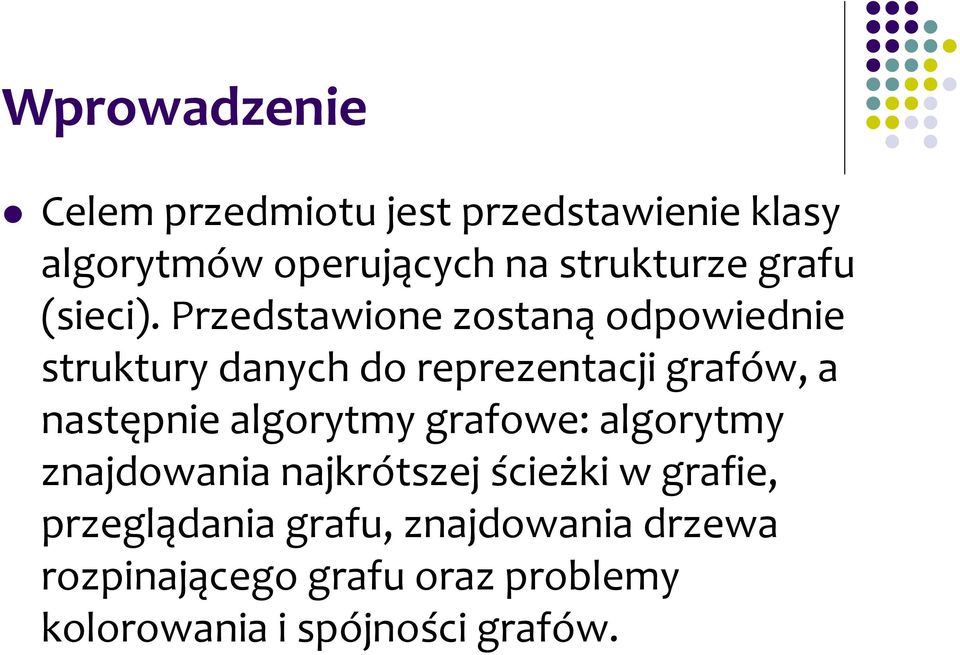 Wprowadzenie

Celem przedmiotu jest przedstawienie klasy algorytmów operujących na strukturze grafu (sieci). Przedstawione zostaną odpowiednie struktury danych do reprezentacji grafów, a następnie algorytmy grafowe: algorytmy znajdowania najkrótszej ścieżki w grafie, przeglądania grafu, znajdowania drzewa rozpinającego grafu oraz problemy kolorowania i spójności grafów.